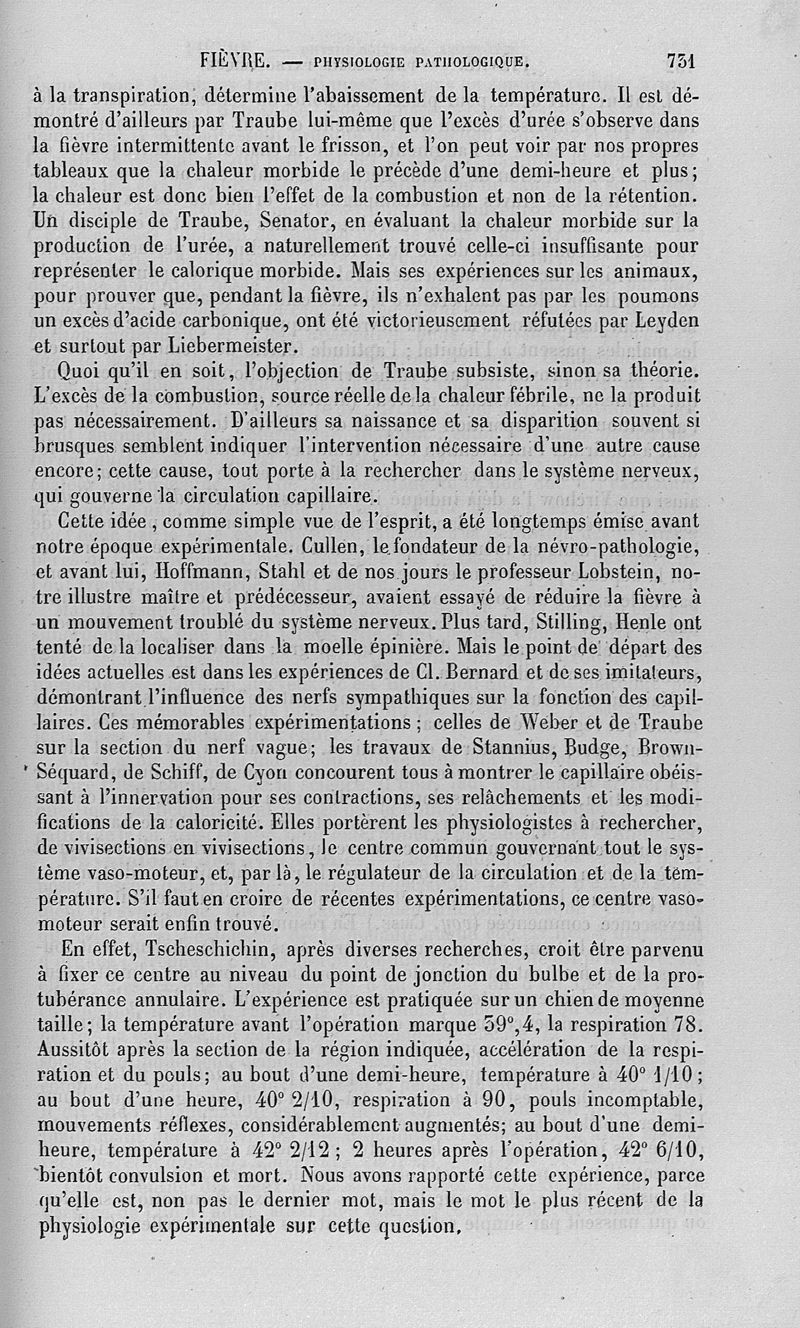 FIÈVRE. — PHYSIOLOGIE PATHOLOGIQUE. 731

à la transpiration, détermine l'abaissement de la température. Il est démontré d'ailleurs par Traube lui-même que l'excès d'urée s'observe dans la fièvre intermittente avant le frisson, et l'on peut voir par nos propres tableaux que la chaleur morbide le précède d'une demi-heure et plus; la chaleur est donc bien l'effet de la combustion et non de la rétention. Un disciple de Traube, Senator, en évaluant la chaleur morbide sur la production de l'urée, a naturellement trouvé celle-ci insuffisante pour représenter le calorique morbide. Mais ses expériences sur les animaux, pour prouver que, pendant la fièvre, ils n'exhalent pas par les poumons un excès d'acide carbonique, ont été victorieusement réfutées par Leyden et surtout par Liebermeister.

Quoi qu'il en soit, l'objection de Traube subsiste, sinon sa théorie. L'excès de la combustion, source réelle de la chaleur fébrile, ne la produit pas nécessairement. D'ailleurs sa naissance et sa disparition souvent si brusques semblent indiquer l'intervention nécessaire d'une autre cause encore; cette cause, tout porte à la rechercher dans le système nerveux, qui gouverne la circulation capillaire.

Cette idée, comme simple vue de l'esprit, a été longtemps émise avant notre époque expérimentale. Cullen, le fondateur de la névro-pathologie, et avant lui, Hoffmann, Stahl et de nos jours le professeur Lobstein, notre illustre maître et prédécesseur, avaient essayé de réduire la fièvre à un mouvement troublé du système nerveux. Plus tard, Stilling, Henle ont tenté de la localiser dans la moelle épinière. Mais le point de départ des idées actuelles est dans les expériences de Cl. Bernard et de ses imitateurs, démontrant l'influence des nerfs sympathiques sur la fonction des capillaires. Ces mémorables expérimentations; celles de Weber et de Traube sur la section du nerf vague; les travaux de Stannius, Budge, Brown-Séquard, de Schiff, de Cyon concourent tous à montrer le capillaire obéissant à l'innervation pour ses contractions, ses relâchements et les modifications de la caloricité. Elles portèrent les physiologistes à rechercher, de vivisections en vivisections, le centre commun gouvernant tout le système vaso-moteur, et, par là, le régulateur de la circulation et de la température. S'il faut en croire de récentes expérimentations, ce centre vaso-moteur serait enfin trouvé.

En effet, Tscheschichin, après diverses recherches, croit être parvenu à fixer ce centre au niveau du point de jonction du bulbe et de la protubérance annulaire. L'expérience est pratiquée sur un chien de moyenne taille; la température avant l'opération marque 39°,4, la respiration 78. Aussitôt après la section de la région indiquée, accélération de la respiration et du pouls; au bout d'une demi-heure, température à 40° 1/10; au bout d'une heure, 40° 2/10, respiration à 90, pouls incomptable, mouvements réflexes, considérablement augmentés; au bout d'une demi-heure, température à 42° 2/12; 2 heures après l'opération, 42° 6/10, bientôt convulsion et mort. Nous avons rapporté cette expérience, parce qu'elle est, non pas le dernier mot, mais le mot le plus récent de la physiologie expérimentale sur cette question.